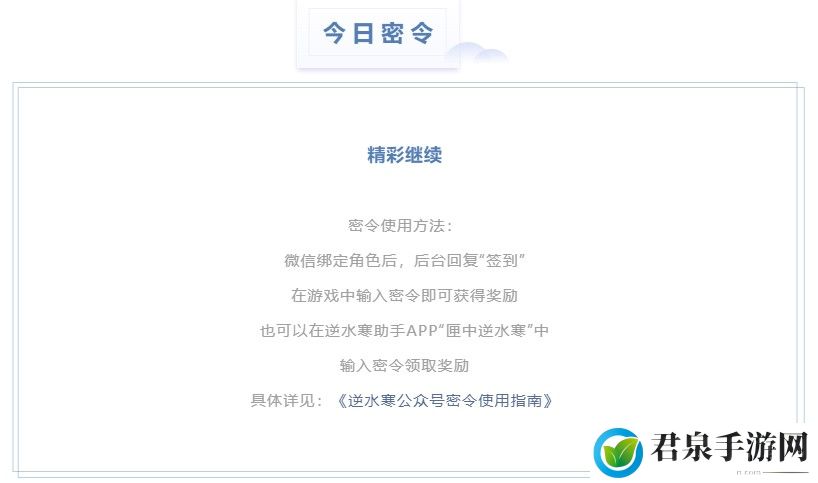 今日密令

精彩继续

密令使用方法：

微信绑定角色后，后台回复“签到”

在游戏中输入密令即可获得奖励

也可以在逆水寒助手APP“匣中逆水寒”中

输入密令领取奖励

具体详见：《逆水寒公众号密令使用指南》

君泉手游网